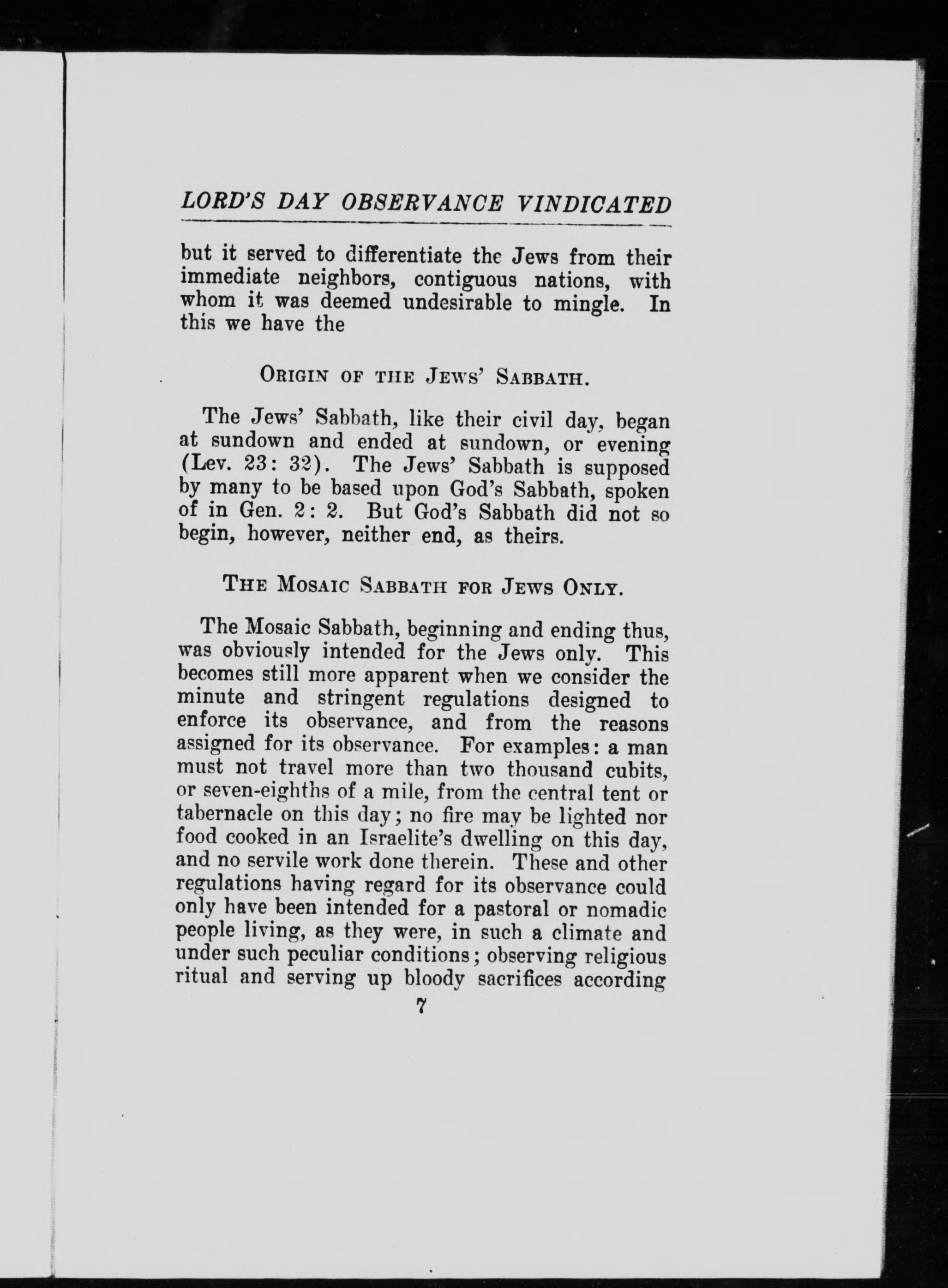 LORD'S DAY OBSERVANCE VINDICATED

but it served to differentiate the Jews from their immediate neighbors, contiguous nations, with whom it was deemed undesirable to mingle. In this we have the

ORIGIN OF THE JEWS' SABBATH.

The Jews' Sabbath, like their civil day, began at sundown and ended at sundown, or evening (Lev. 23: 32). The Jews' Sabbath is supposed by many to be based upon God's Sabbath, spoken of in Gen. 2: 2. But God's Sabbath did not so begin, however, neither end, as theirs.

THE MOSAIC SABBATH FOR JEWS ONLY.

The Mosaic Sabbath, beginning and ending thus, was obviously intended for the Jews only. This becomes still more apparent when we consider the minute and stringent regulations designed to enforce its observance, and from the reasons assigned for its observance. For examples: a man must not travel more than two thousand cubits, or seven-eighths of a mile, from the central tent or tabernacle on this day; no fire may be lighted nor food cooked in an Israelite's dwelling on this day, and no servile work done therein. These and other regulations having regard for its observance could only have been intended for a pastoral or nomadic people living, as they were, in such a climate and under such peculiar conditions; observing religious ritual and serving up bloody sacrifices according

7